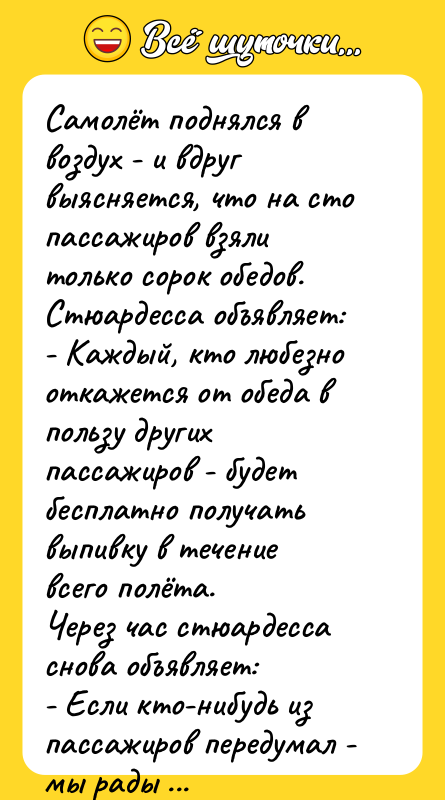 Всё шуточки...

Самолёт поднялся в воздух - и вдруг выясняется, что на сто пассажиров взяли только сорок обедов.
Стюардесса объявляет:
- Каждый, кто любезно откажется от обеда в пользу других пассажиров - будет бесплатно получать выпивку в течение всего полёта.
Через час стюардесса снова объявляет:
- Если кто-нибудь из пассажиров передумал - мы рады ...